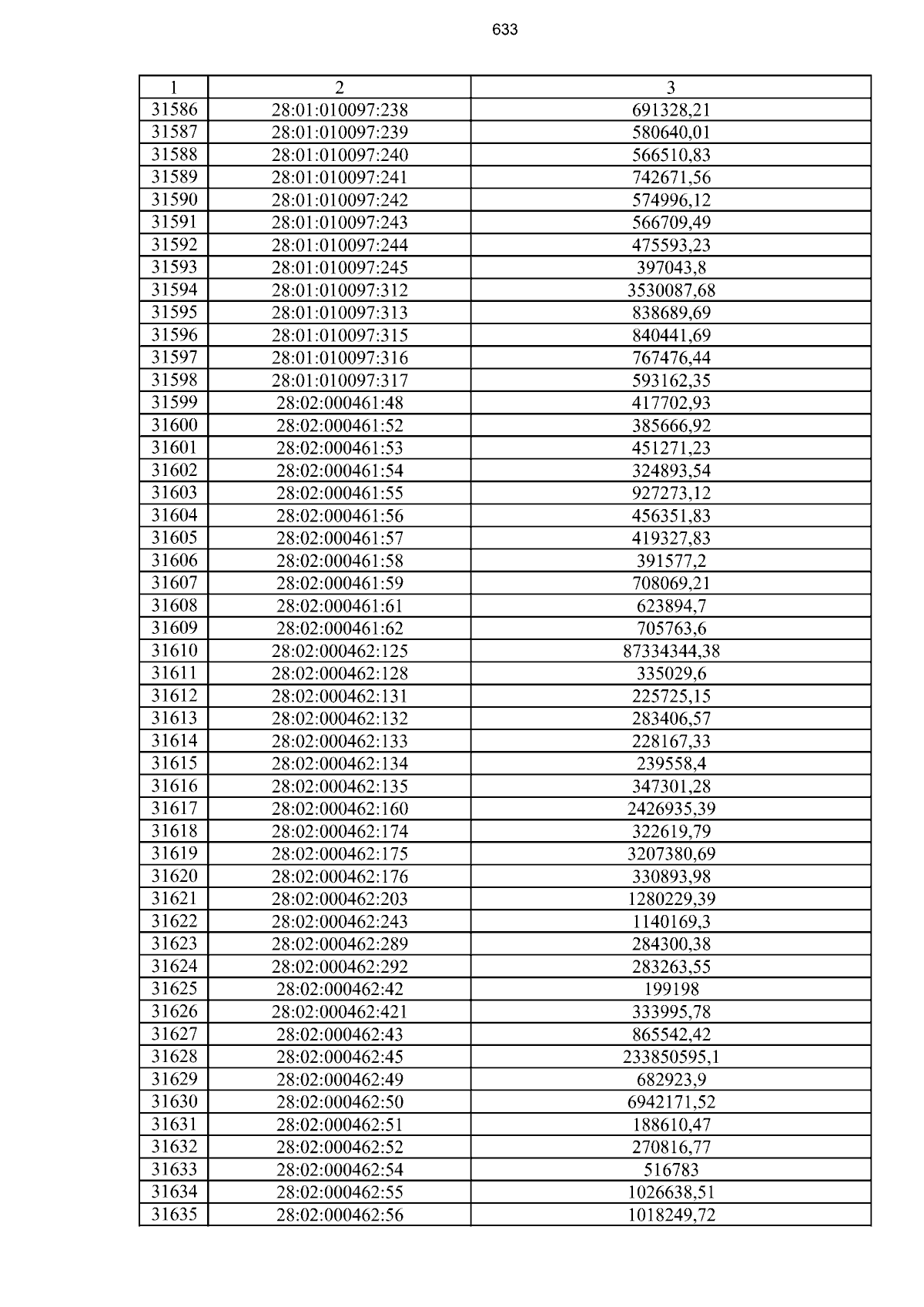 633

| 1 | 2 | 3 |
|---|---|---|
| 31586 | 28:01:010097:238 | 691328,21 |
| 31587 | 28:01:010097:239 | 580640,01 |
| 31588 | 28:01:010097:240 | 566510,83 |
| 31589 | 28:01:010097:241 | 742671,56 |
| 31590 | 28:01:010097:242 | 574996,12 |
| 31591 | 28:01:010097:243 | 566709,49 |
| 31592 | 28:01:010097:244 | 475593,23 |
| 31593 | 28:01:010097:245 | 397043,8 |
| 31594 | 28:01:010097:312 | 3530087,68 |
| 31595 | 28:01:010097:313 | 838689,69 |
| 31596 | 28:01:010097:315 | 840441,69 |
| 31597 | 28:01:010097:316 | 767476,44 |
| 31598 | 28:01:010097:317 | 593162,35 |
| 31599 | 28:02:000461:48 | 417702,93 |
| 31600 | 28:02:000461:52 | 385666,92 |
| 31601 | 28:02:000461:53 | 451271,23 |
| 31602 | 28:02:000461:54 | 324893,54 |
| 31603 | 28:02:000461:55 | 927273,12 |
| 31604 | 28:02:000461:56 | 456351,83 |
| 31605 | 28:02:000461:57 | 419327,83 |
| 31606 | 28:02:000461:58 | 391577,2 |
| 31607 | 28:02:000461:59 | 708069,21 |
| 31608 | 28:02:000461:61 | 623894,7 |
| 31609 | 28:02:000461:62 | 705763,6 |
| 31610 | 28:02:000462:125 | 87334344,38 |
| 31611 | 28:02:000462:128 | 335029,6 |
| 31612 | 28:02:000462:131 | 225725,15 |
| 31613 | 28:02:000462:132 | 283406,57 |
| 31614 | 28:02:000462:133 | 228167,33 |
| 31615 | 28:02:000462:134 | 239558,4 |
| 31616 | 28:02:000462:135 | 347301,28 |
| 31617 | 28:02:000462:160 | 2426935,39 |
| 31618 | 28:02:000462:174 | 322619,79 |
| 31619 | 28:02:000462:175 | 3207380,69 |
| 31620 | 28:02:000462:176 | 330893,98 |
| 31621 | 28:02:000462:203 | 1280229,39 |
| 31622 | 28:02:000462:243 | 1140169,3 |
| 31623 | 28:02:000462:289 | 284300,38 |
| 31624 | 28:02:000462:292 | 283263,55 |
| 31625 | 28:02:000462:42 | 199198 |
| 31626 | 28:02:000462:421 | 333995,78 |
| 31627 | 28:02:000462:43 | 865542,42 |
| 31628 | 28:02:000462:45 | 233850595,1 |
| 31629 | 28:02:000462:49 | 682923,9 |
| 31630 | 28:02:000462:50 | 6942171,52 |
| 31631 | 28:02:000462:51 | 188610,47 |
| 31632 | 28:02:000462:52 | 270816,77 |
| 31633 | 28:02:000462:54 | 516783 |
| 31634 | 28:02:000462:55 | 1026638,51 |
| 31635 | 28:02:000462:56 | 1018249,72 |